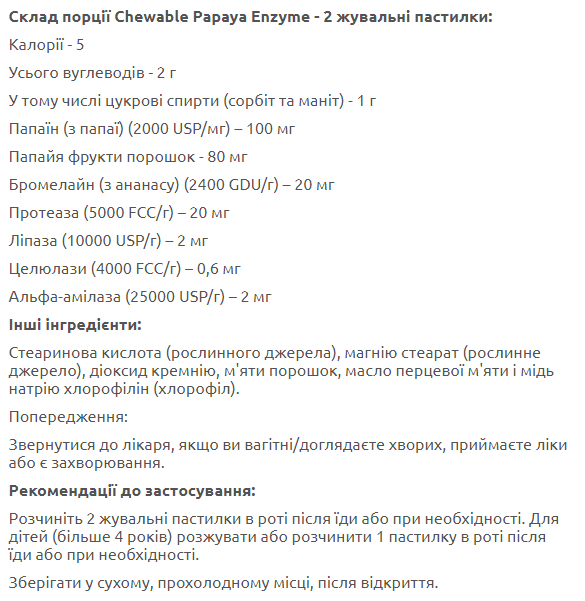 Склад порції Chewable Papaya Enzyme - 2 жувальні пастилки:

Калорії - 5

Усього вуглеводів - 2 г

У тому числі цукрові спирти (сорбіт та маніт) - 1 г

Папаїн (з папаї) (2000 USP/мг) – 100 мг

Папайя фрукти порошок - 80 мг

Бромелайн (з ананасу) (2400 GDU/г) – 20 мг

Протеаза (5000 FCC/г) – 20 мг

Ліпаза (10000 USP/г) – 2 мг

Целюлази (4000 FCC/г) – 0,6 мг

Альфа-амілаза (25000 USP/г) – 2 мг

Інші інгредієнти:

Стеаринова кислота (рослинного джерела), магнію стеарат (рослинне джерело), діоксид кремнію, м'яти порошок, масло перцевої м'яти і мідь натрію хлорофілін (хлорофіл).

Попередження:

Звернутися до лікаря, якщо ви вагітні/доглядаєте хворих, приймаєте ліки або є захворювання.

Рекомендації до застосування:

Розчиніть 2 жувальні пастилки в роті після їди або при необхідності. Для дітей (більше 4 років) розжувати або розчинити 1 пастилку в роті після їди або при необхідності.

Зберігати у сухому, прохолодному місці, після відкриття.